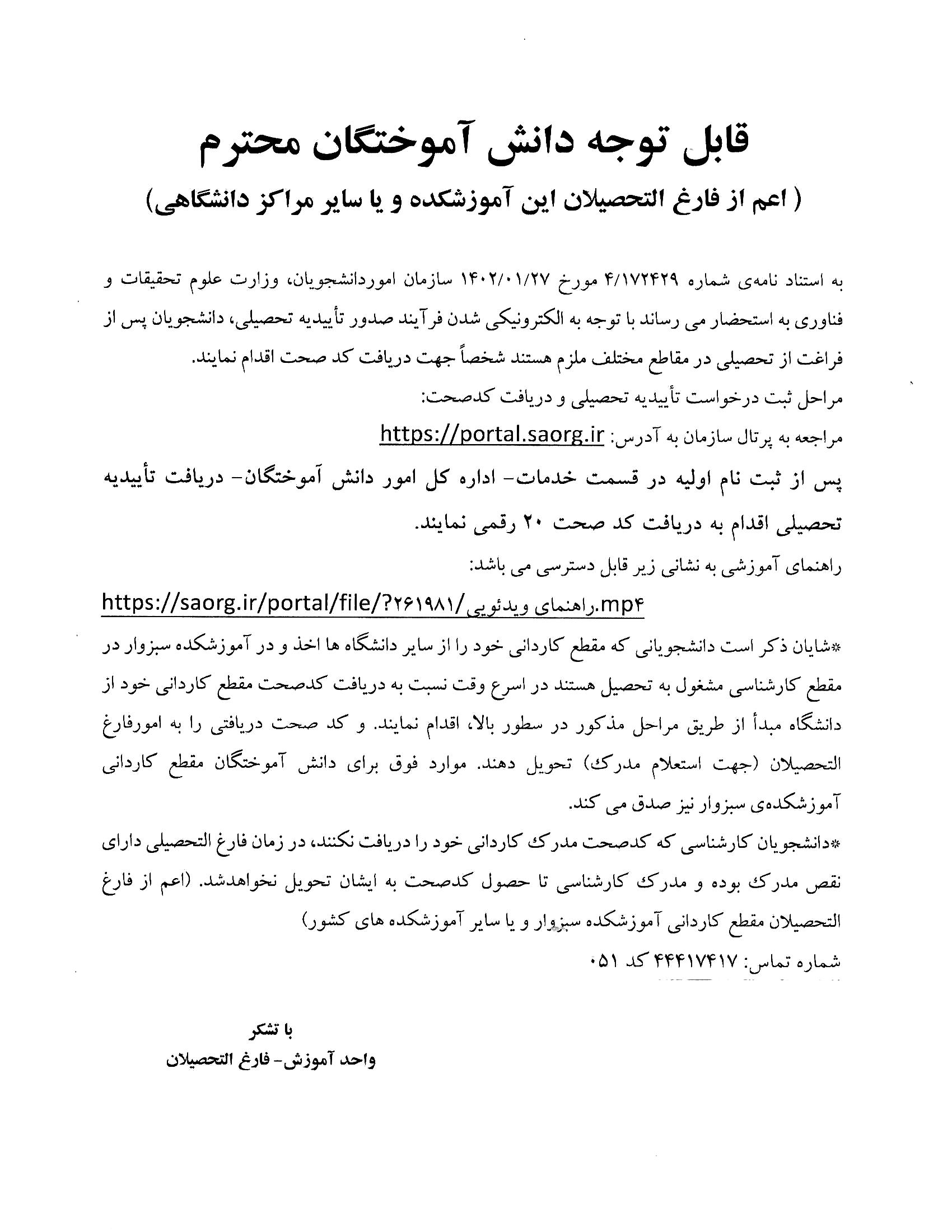 قابل توجه دانش آموختگان محترم

( اعم از فارغ التحصیلان این آموزشکده و یا سایر مراکز دانشگاهی)

به استناد نامه‌ی شماره ۴/۱۷۲۴۲۹ مورخ ۱۴۰۲/۰۱/۲۷ سازمان اموردانشجویان، وزارت علوم تحقیقات و فناوری به استحضار می رساند با توجه به الکترونیکی شدن فرآیند صدور تأییدیه تحصیلی، دانشجویان پس از فراغت از تحصیلی در مقاطع مختلف ملزم هستند شخصاً جهت دریافت کد صحت اقدام نمایند.

مراحل ثبت درخواست تأییدیه تحصیلی و دریافت کدصحت:

مراجعه به پرتال سازمان به آدرس: https://portal.saorg.ir

پس از ثبت نام اولیه در قسمت خدمات- اداره کل امور دانش آموختگان- دریافت تأییدیه تحصیلی اقدام به دریافت کد صحت ۲۰ رقمی نمایند.

راهنمای آموزشی به نشانی زیر قابل دسترسی می باشد:

https://saorg.ir/portal/file/?۲۶۱۹۸۱/راهنمای ویدئویی.mp۴

*شایان ذکر است دانشجویانی که مقطع کاردانی خود را از سایر دانشگاه ها اخذ و در آموزشکده سبزوار در مقطع کارشناسی مشغول به تحصیل هستند در اسرع وقت نسبت به دریافت کدصحت مقطع کاردانی خود از دانشگاه مبدأ از طریق مراحل مذکور در سطور بالا، اقدام نمایند. و کد صحت دریافتی را به امورفارغ التحصیلان (جهت استعلام مدرک) تحویل دهند. موارد فوق برای دانش آموختگان مقطع کاردانی آموزشکده‌ی سبزوار نیز صدق می کند.

*دانشجویان کارشناسی که کدصحت مدرک کاردانی خود را دریافت نکنند، در زمان فارغ التحصیلی دارای نقص مدرک بوده و مدرک کارشناسی تا حصول کدصحت به ایشان تحویل نخواهدشد. (اعم از فارغ التحصیلان مقطع کاردانی آموزشکده سبزوار و یا سایر آموزشکده های کشور)

شماره تماس: ۴۴۴۱۷۴۱۷ کد ۰۵۱

با تشکر

واحد آموزش- فارغ التحصیلان